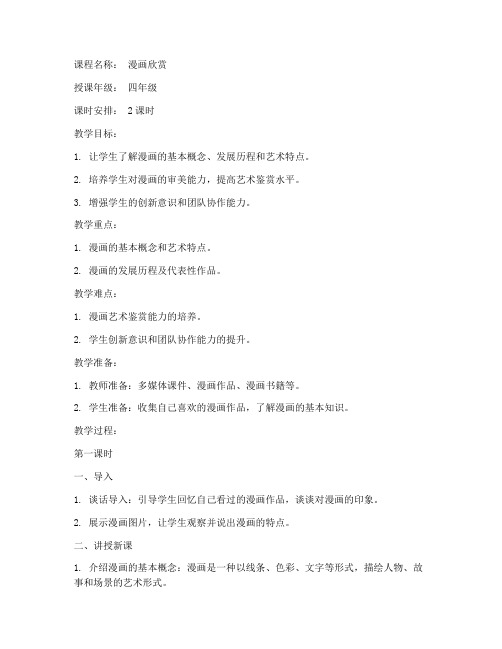 课程名称： 漫画欣赏

授课年级： 四年级

课时安排： 2 课时

教学目标：

1. 让学生了解漫画的基本概念、发展历程和艺术特点。

2. 培养学生对漫画的审美能力，提高艺术鉴赏水平。

3. 增强学生的创新意识和团队协作能力。

教学重点：

1. 漫画的基本概念和艺术特点。

2. 漫画的发展历程及代表性作品。

教学难点：

1. 漫画艺术鉴赏能力的培养。

2. 学生创新意识和团队协作能力的提升。

教学准备：

1. 教师准备：多媒体课件、漫画作品、漫画书籍等。

2. 学生准备：收集自己喜欢的漫画作品，了解漫画的基本知识。

教学过程：

第一课时

一、导入

1. 谈话导入：引导学生回忆自己看过的漫画作品，谈谈对漫画的印象。

2. 展示漫画图片，让学生观察并说出漫画的特点。

二、讲授新课

1. 介绍漫画的基本概念：漫画是一种以线条、色彩、文字等形式，描绘人物、故事和场景的艺术形式。